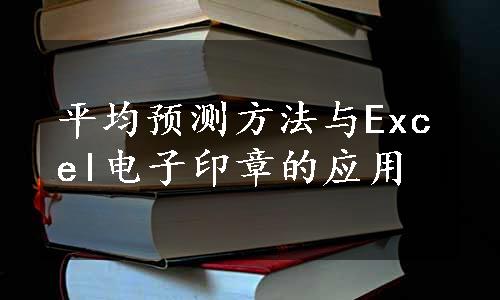 平均预测方法与Excel电子印章的应用